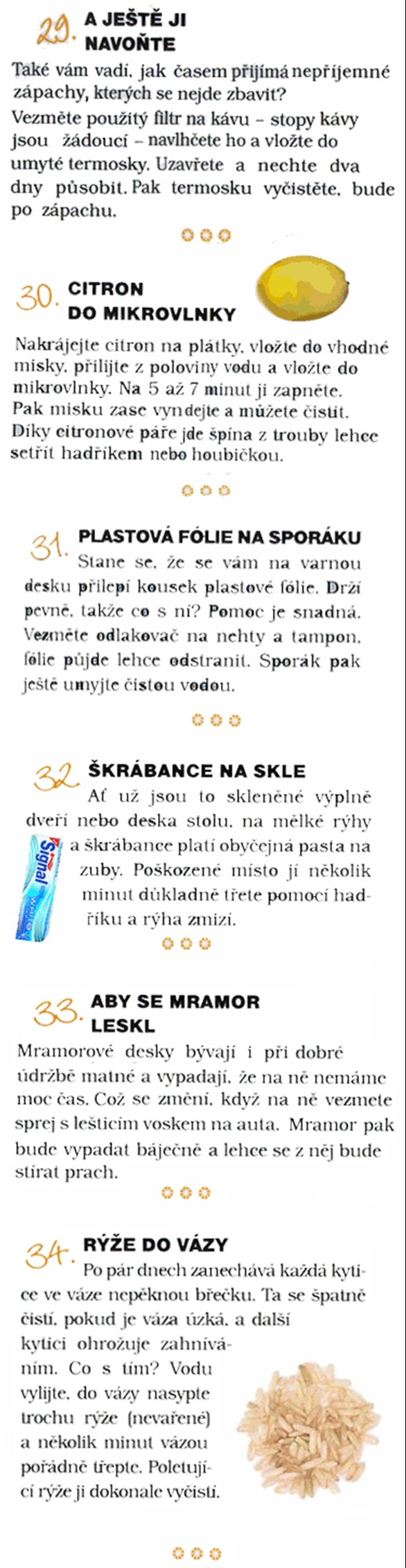 29. A JEŠTĚ JI NAVOŇTE

Také vám vadí, jak časem přijímá nepříjemné zápachy, kterých se nejde zbavit? Vezměte použitý filtr na kávu – stopy kávy jsou žádoucí – navlhčete ho a vložte do umyté termosky. Uzavřete a nechte dva dny působit. Pak termosku vyčistěte, bude po zápachu.

30. CITRON DO MIKROVLNKY

Nakrájejte citron na plátky, vložte do vhodné misky, přilijte z poloviny vodu a vložte do mikrovlnky. Na 5 až 7 minut ji zapněte. Pak misku zase vyndejte a můžete čistit. Díky citronové páře jde špína z trouby lehce setřít hadříkem nebo houbičkou.

31. PLASTOVÁ FÓLIE NA SPORÁKU

Stane se, že se vám na varnou desku přilepí kousek plastové fólie. Drží pevně, takže co s ní? Pomoc je snadná. Vezměte odlakovač na nehty a tampon, fólie půjde lehce odstranit. Sporák pak ještě umyjte čistou vodou.

32. ŠKRÁBANCE NA SKLE

Ať už jsou to skleněné výplně dveří nebo deska stolu, na mělké rýhy a škrábance platí obyčejná pasta na zuby. Poškozené místo jí několik minut důkladně třete pomocí hadříku a rýha zmizí.

Signal

33. ABY SE MRAMOR LESKL

Mramorové desky bývají i při dobré údržbě matné a vypadají, že na ně nemáme moc čas. Což se změní, když na ně vezmete sprej s lešticím voskem na auta. Mramor pak bude vypadat báječně a lehce se z něj bude stírat prach.

34. RÝŽE DO VÁZY

Po pár dnech zanechává každá kytice ve váze nepěknou břečku. Ta se špatně čistí, pokud je váza úzká, a další kytici ohrožuje zahníváním. Co s tím? Vodu vylijte, do vázy nasypte trochu rýže (nevařené) a několik minut vázou pořádně třepte. Poletující rýže ji dokonale vyčistí.